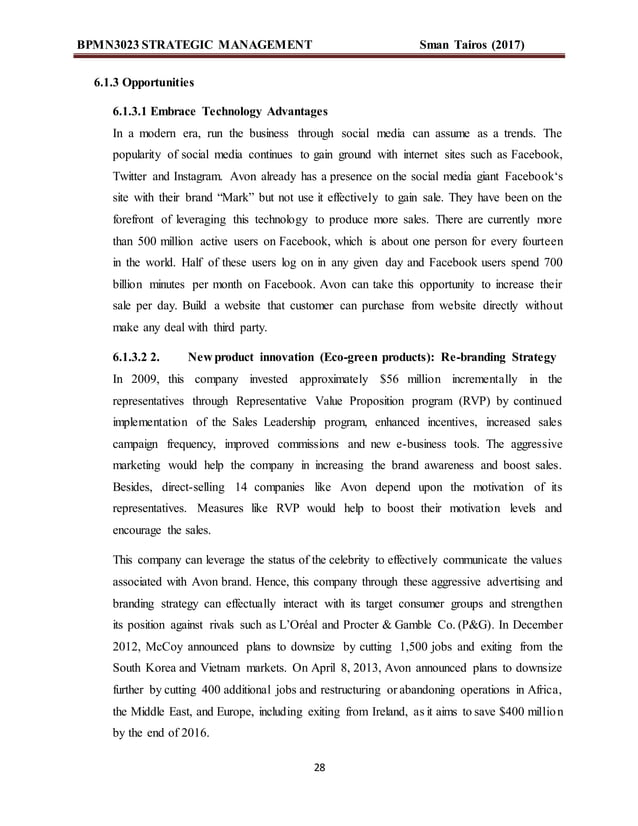 BPMN3023 STRATEGIC MANAGEMENT Sman Tairos (2017)

6.1.3 Opportunities

6.1.3.1 Embrace Technology Advantages

In a modern era, run the business through social media can assume as a trends. The popularity of social media continues to gain ground with internet sites such as Facebook, Twitter and Instagram. Avon already has a presence on the social media giant Facebook's site with their brand "Mark" but not use it effectively to gain sale. They have been on the forefront of leveraging this technology to produce more sales. There are currently more than 500 million active users on Facebook, which is about one person for every fourteen in the world. Half of these users log on in any given day and Facebook users spend 700 billion minutes per month on Facebook. Avon can take this opportunity to increase their sale per day. Build a website that customer can purchase from website directly without make any deal with third party.

6.1.3.2 2. New product innovation (Eco-green products): Re-branding Strategy

In 2009, this company invested approximately $56 million incrementally in the representatives through Representative Value Proposition program (RVP) by continued implementation of the Sales Leadership program, enhanced incentives, increased sales campaign frequency, improved commissions and new e-business tools. The aggressive marketing would help the company in increasing the brand awareness and boost sales. Besides, direct-selling 14 companies like Avon depend upon the motivation of its representatives. Measures like RVP would help to boost their motivation levels and encourage the sales.

This company can leverage the status of the celebrity to effectively communicate the values associated with Avon brand. Hence, this company through these aggressive advertising and branding strategy can effectually interact with its target consumer groups and strengthen its position against rivals such as L'Oréal and Procter & Gamble Co. (P&G). In December 2012, McCoy announced plans to downsize by cutting 1,500 jobs and exiting from the South Korea and Vietnam markets. On April 8, 2013, Avon announced plans to downsize further by cutting 400 additional jobs and restructuring or abandoning operations in Africa, the Middle East, and Europe, including exiting from Ireland, as it aims to save $400 million by the end of 2016.

28